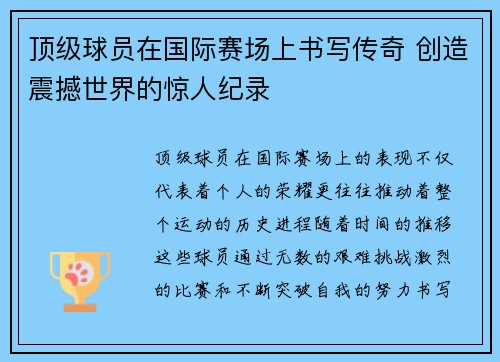 顶级球员在国际赛场上书写传奇 创造震撼世界的惊人纪录

顶级球员在国际赛场上的表现不仅代表着个人的荣耀更往往推动着整个运动的历史进程随着时间的推移这些球员通过无数的艰难挑战激烈的比赛和不断突破自我的努力书写